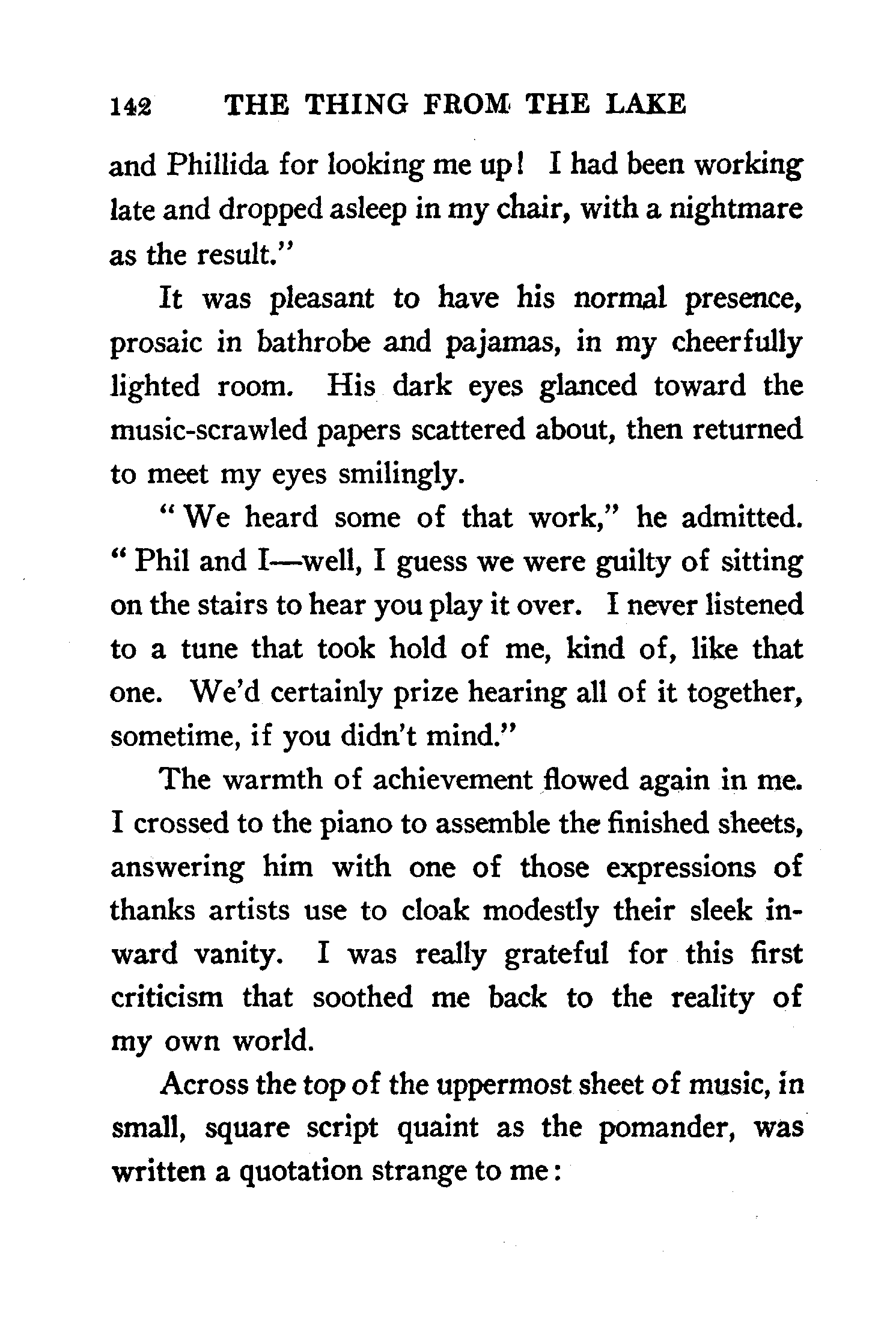 142 THE THING FROM THE LAKE

and Phillida for looking me up! I had been working late and dropped asleep in my chair, with a nightmare as the result."

It was pleasant to have his normal presence, prosaic in bathrobe and pajamas, in my cheerfully lighted room. His dark eyes glanced toward the music-scrawled papers scattered about, then returned to meet my eyes smilingly.

"We heard some of that work," he admitted. "Phil and I—well, I guess we were guilty of sitting on the stairs to hear you play it over. I never listened to a tune that took hold of me, kind of, like that one. We'd certainly prize hearing all of it together, sometime, if you didn't mind."

The warmth of achievement flowed again in me. I crossed to the piano to assemble the finished sheets, answering him with one of those expressions of thanks artists use to cloak modestly their sleek inward vanity. I was really grateful for this first criticism that soothed me back to the reality of my own world.

Across the top of the uppermost sheet of music, in small, square script quaint as the pomander, was written a quotation strange to me: